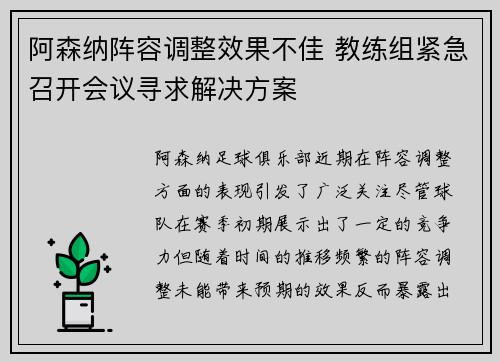 阿森纳阵容调整效果不佳 教练组紧急召开会议寻求解决方案

阿森纳足球俱乐部近期在阵容调整方面的表现引发了广泛关注尽管球队在赛季初期展示出了一定的竞争力但随着时间的推移频繁的阵容调整未能带来预期的效果反而暴露出